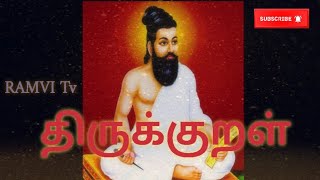 SUBSCRIBE

RAMVI Tv

திருக்குறள்